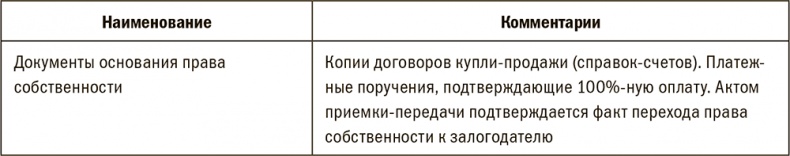 | Наименование | Комментарии |
|---|---|
| Документы основания права собственности | Копии договоров купли-продажи (справок-счетов). Платежные поручения, подтверждающие 100%-ную оплату. Актом приемки-передачи подтверждается факт перехода права собственности к залогодателю |